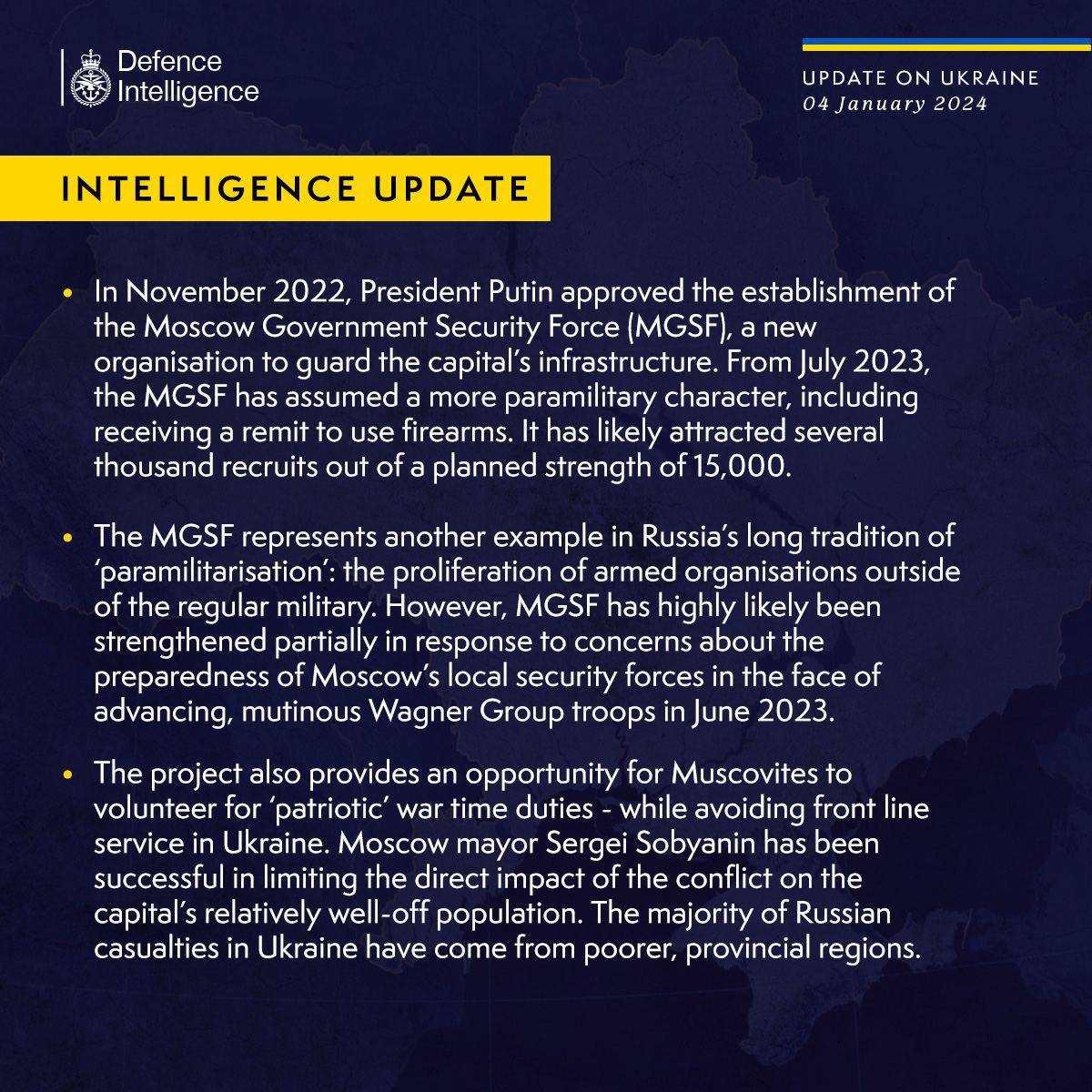 Defence Intelligence

UPDATE ON UKRAINE
04 January 2024

INTELLIGENCE UPDATE

• In November 2022, President Putin approved the establishment of the Moscow Government Security Force (MGSF), a new organisation to guard the capital's infrastructure. From July 2023, the MGSF has assumed a more paramilitary character, including receiving a remit to use firearms. It has likely attracted several thousand recruits out of a planned strength of 15,000.

• The MGSF represents another example in Russia's long tradition of 'paramilitarisation': the proliferation of armed organisations outside of the regular military. However, MGSF has highly likely been strengthened partially in response to concerns about the preparedness of Moscow's local security forces in the face of advancing, mutinous Wagner Group troops in June 2023.

• The project also provides an opportunity for Muscovites to volunteer for 'patriotic' war time duties - while avoiding front line service in Ukraine. Moscow mayor Sergei Sobyanin has been successful in limiting the direct impact of the conflict on the capital's relatively well-off population. The majority of Russian casualties in Ukraine have come from poorer, provincial regions.